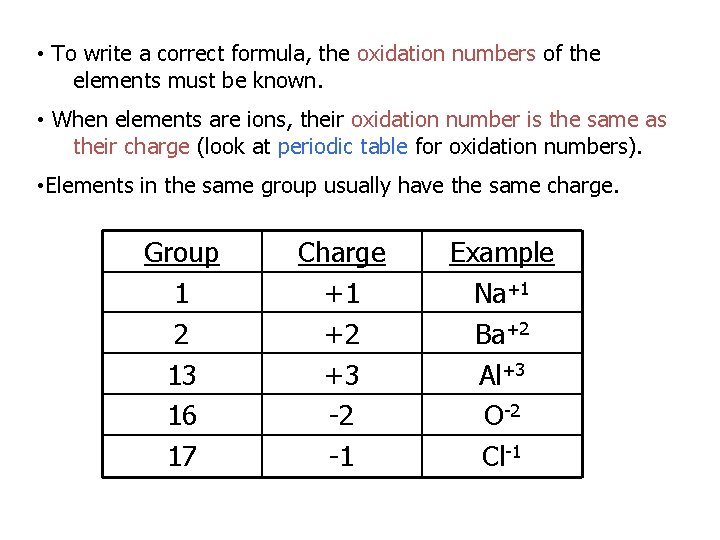 • To write a correct formula, the oxidation numbers of the elements must be known.

• When elements are ions, their oxidation number is the same as their charge (look at periodic table for oxidation numbers).

•Elements in the same group usually have the same charge.

| Group | Charge | Example |
|---|---|---|
| 1 | +1 | $Na^{+1}$ |
| 2 | +2 | $Ba^{+2}$ |
| 13 | +3 | $Al^{+3}$ |
| 16 | -2 | $O^{-2}$ |
| 17 | -1 | $Cl^{-1}$ |